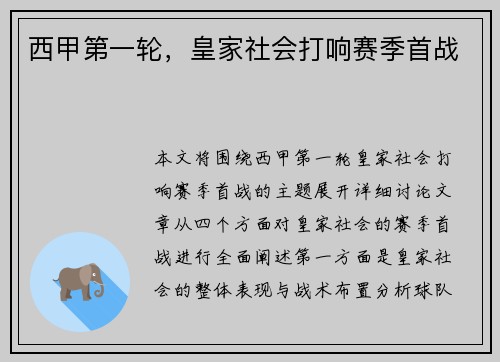 西甲第一轮，皇家社会打响赛季首战

本文将围绕西甲第一轮皇家社会打响赛季首战的主题展开详细讨论文章从四个方面对皇家社会的赛季首战进行全面阐述第一方面是皇家社会的整体表现与战术布置分析球队